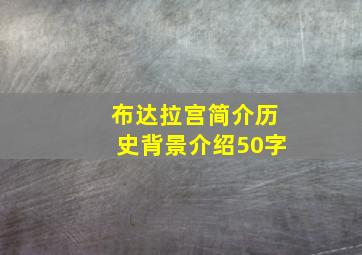 布达拉宫简介历史背景介绍50字